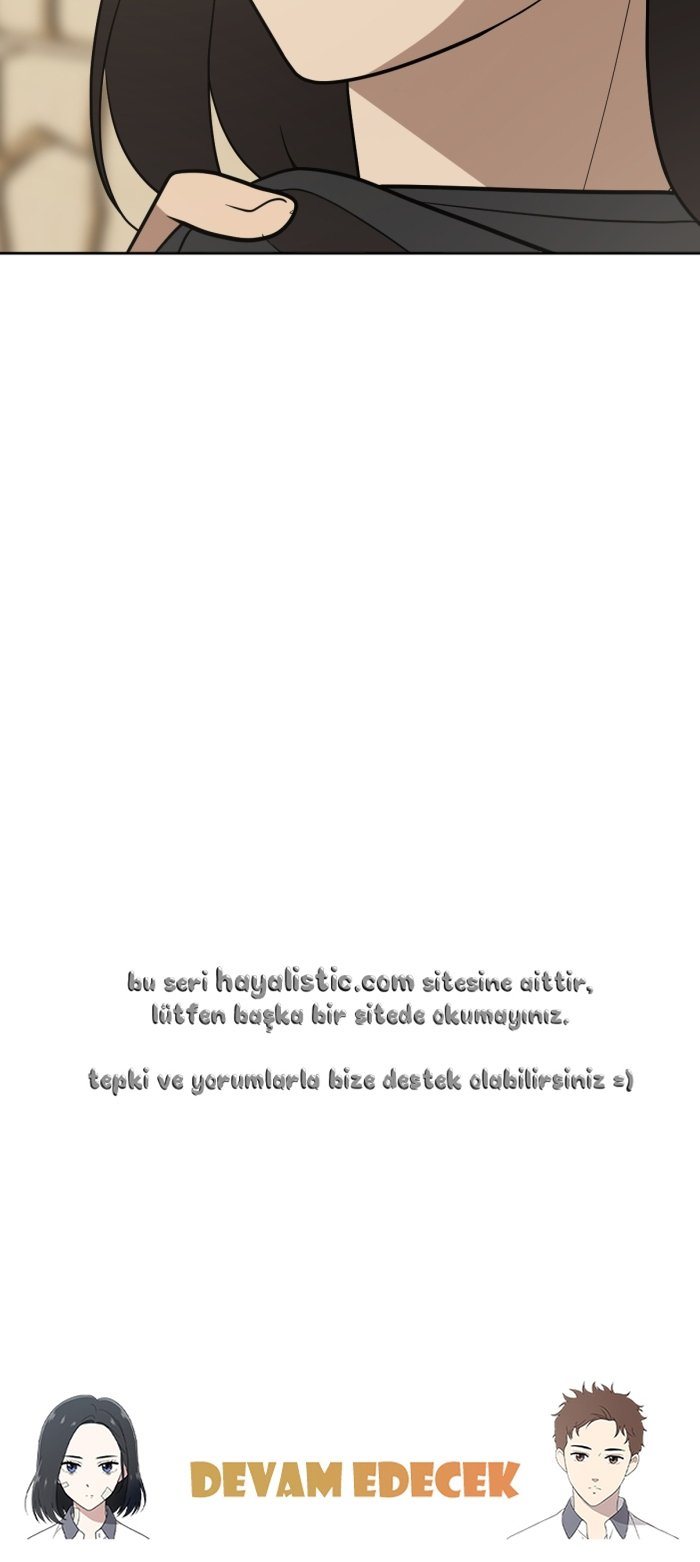 bu seri hayalistic.com sitesine aittir,
lütfen başka bir sitede okumayınız.

tepki ve yorumlarla bize destek olabilirsiniz =)

DEVAM EDECEK